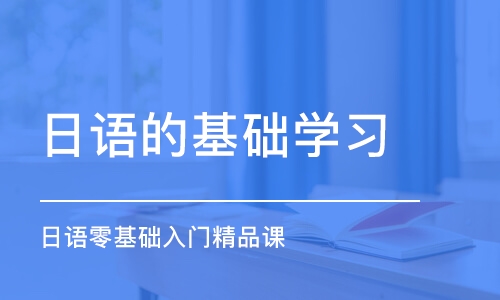 日语的基础学习

日语零基础入门精品课